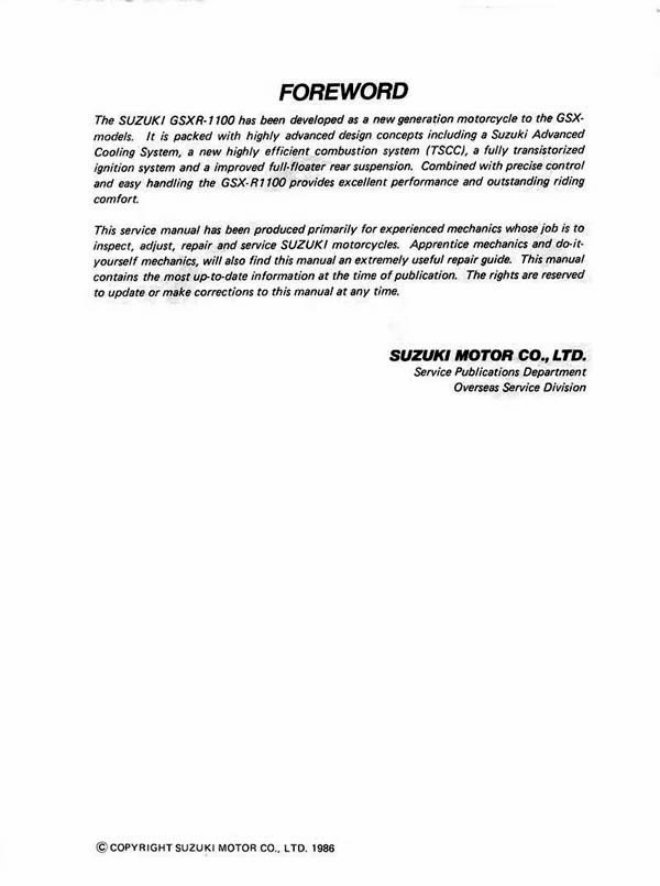 FOREWORD

The SUZUKI GSXR-1100 has been developed as a new generation motorcycle to the GSX-models. It is packed with highly advanced design concepts including a Suzuki Advanced Cooling System, a new highly efficient combustion system (TSCC), a fully transistorized ignition system and a improved full-floater rear suspension. Combined with precise control and easy handling the GSX-R1100 provides excellent performance and outstanding riding comfort.

This service manual has been produced primarily for experienced mechanics whose job is to inspect, adjust, repair and service SUZUKI motorcycles. Apprentice mechanics and do-it-yourself mechanics, will also find this manual an extremely useful repair guide. This manual contains the most up-to-date information at the time of publication. The rights are reserved to update or make corrections to this manual at any time.

SUZUKI MOTOR CO., LTD.
Service Publications Department
Overseas Service Division

© COPYRIGHT SUZUKI MOTOR CO., LTD. 1986